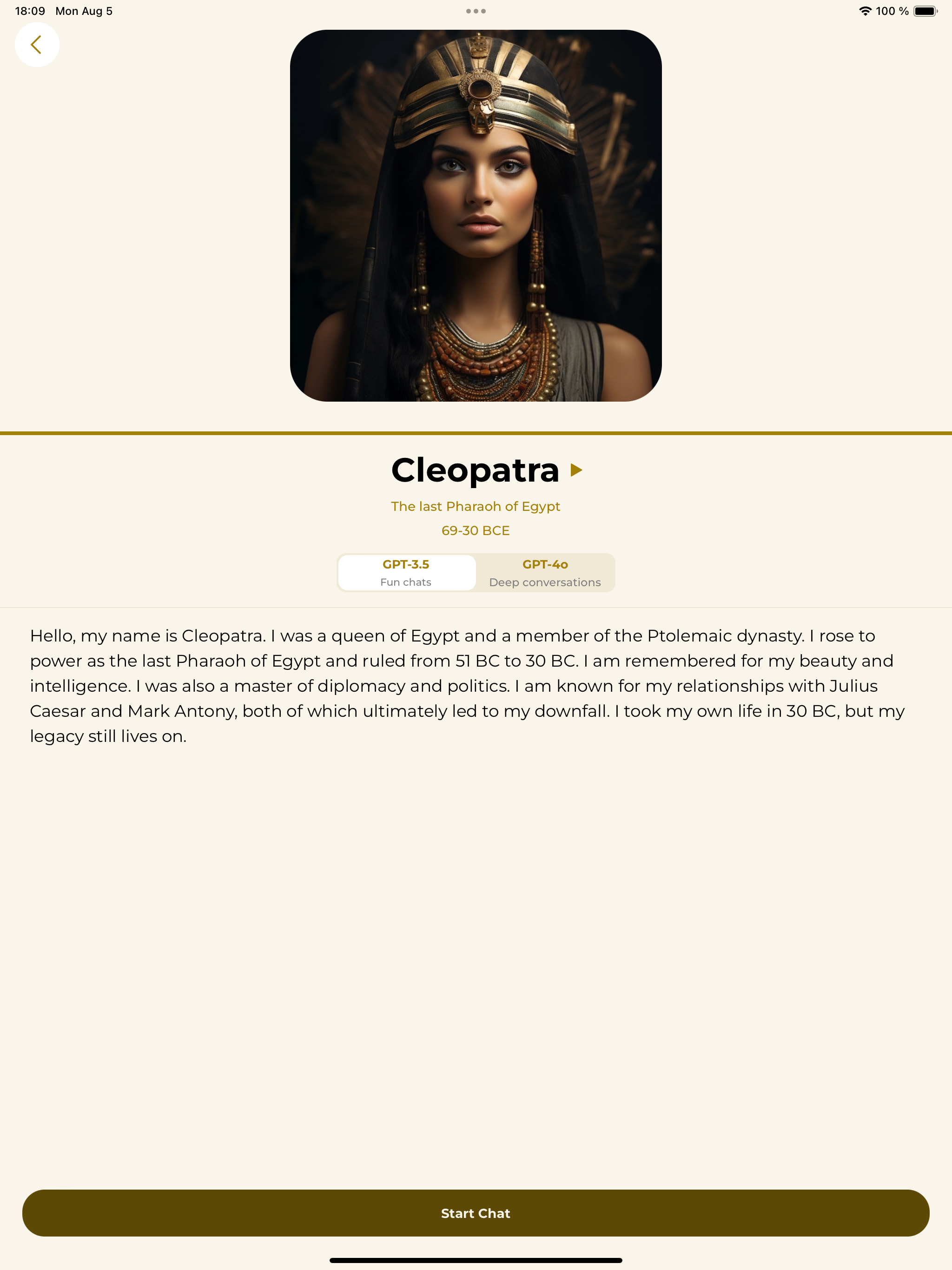 18:09 Mon Aug 5

100 %

Cleopatra

The last Pharaoh of Egypt

69-30 BCE

GPT-3.5
Fun chats

GPT-4o
Deep conversations

Hello, my name is Cleopatra. I was a queen of Egypt and a member of the Ptolemaic dynasty. I rose to power as the last Pharaoh of Egypt and ruled from 51 BC to 30 BC. I am remembered for my beauty and intelligence. I was also a master of diplomacy and politics. I am known for my relationships with Julius Caesar and Mark Antony, both of which ultimately led to my downfall. I took my own life in 30 BC, but my legacy still lives on.

Start Chat